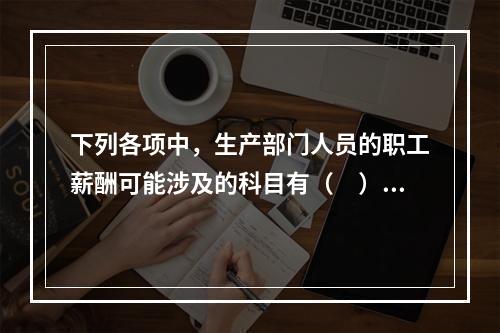 下列各项中，生产部门人员的职工薪酬可能涉及的科目有（　）…